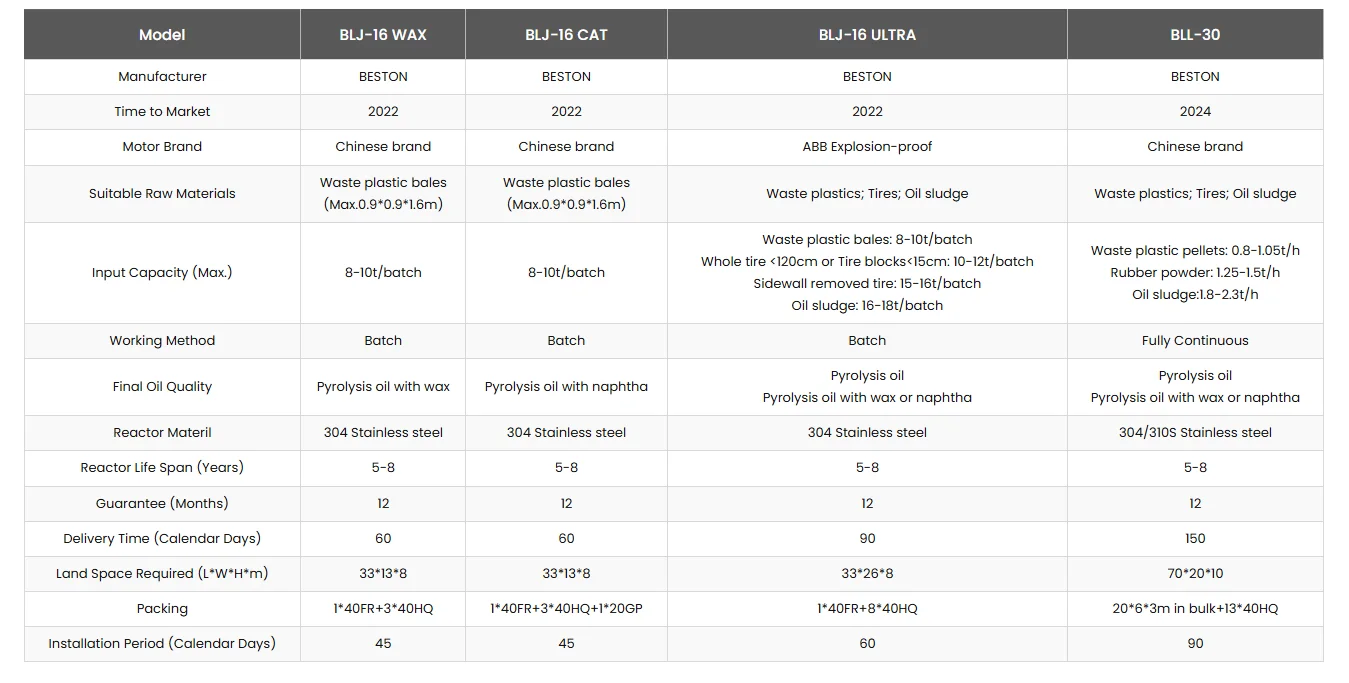 | Model | BLJ-16 WAX | BLJ-16 CAT | BLJ-16 ULTRA | BLL-30 |
|---|---|---|---|---|
| Manufacturer | BESTON | BESTON | BESTON | BESTON |
| Time to Market | 2022 | 2022 | 2022 | 2024 |
| Motor Brand | Chinese brand | Chinese brand | ABB Explosion-proof | Chinese brand |
| Suitable Raw Materials | Waste plastic bales (Max.0.9*0.9*1.6m) | Waste plastic bales (Max.0.9*0.9*1.6m) | Waste plastics; Tires; Oil sludge | Waste plastics; Tires; Oil sludge |
| Input Capacity (Max.) | 8-10t/batch | 8-10t/batch | Waste plastic bales: 8-10t/batch Whole tire <120cm or Tire blocks<15cm: 10-12t/batch Sidewall removed tire: 15-16t/batch Oil sludge: 16-18t/batch | Waste plastic pellets: 0.8-1.05t/h Rubber powder: 1.25-1.5t/h Oil sludge:1.8-2.3t/h |
| Working Method | Batch | Batch | Batch | Fully Continuous |
| Final Oil Quality | Pyrolysis oil with wax | Pyrolysis oil with naphtha | Pyrolysis oil Pyrolysis oil with wax or naphtha | Pyrolysis oil Pyrolysis oil with wax or naphtha |
| Reactor Materil | 304 Stainless steel | 304 Stainless steel | 304 Stainless steel | 304/310S Stainless steel |
| Reactor Life Span (Years) | 5-8 | 5-8 | 5-8 | 5-8 |
| Guarantee (Months) | 12 | 12 | 12 | 12 |
| Delivery Time (Calendar Days) | 60 | 60 | 90 | 150 |
| Land Space Required (L*W*H*m) | 33*13*8 | 33*13*8 | 33*26*8 | 70*20*10 |
| Packing | 1*40FR+3*40HQ | 1*40FR+3*40HQ+1*20GP | 1*40FR+8*40HQ | 20*6*3m in bulk+13*40HQ |
| Installation Period (Calendar Days) | 45 | 45 | 60 | 90 |